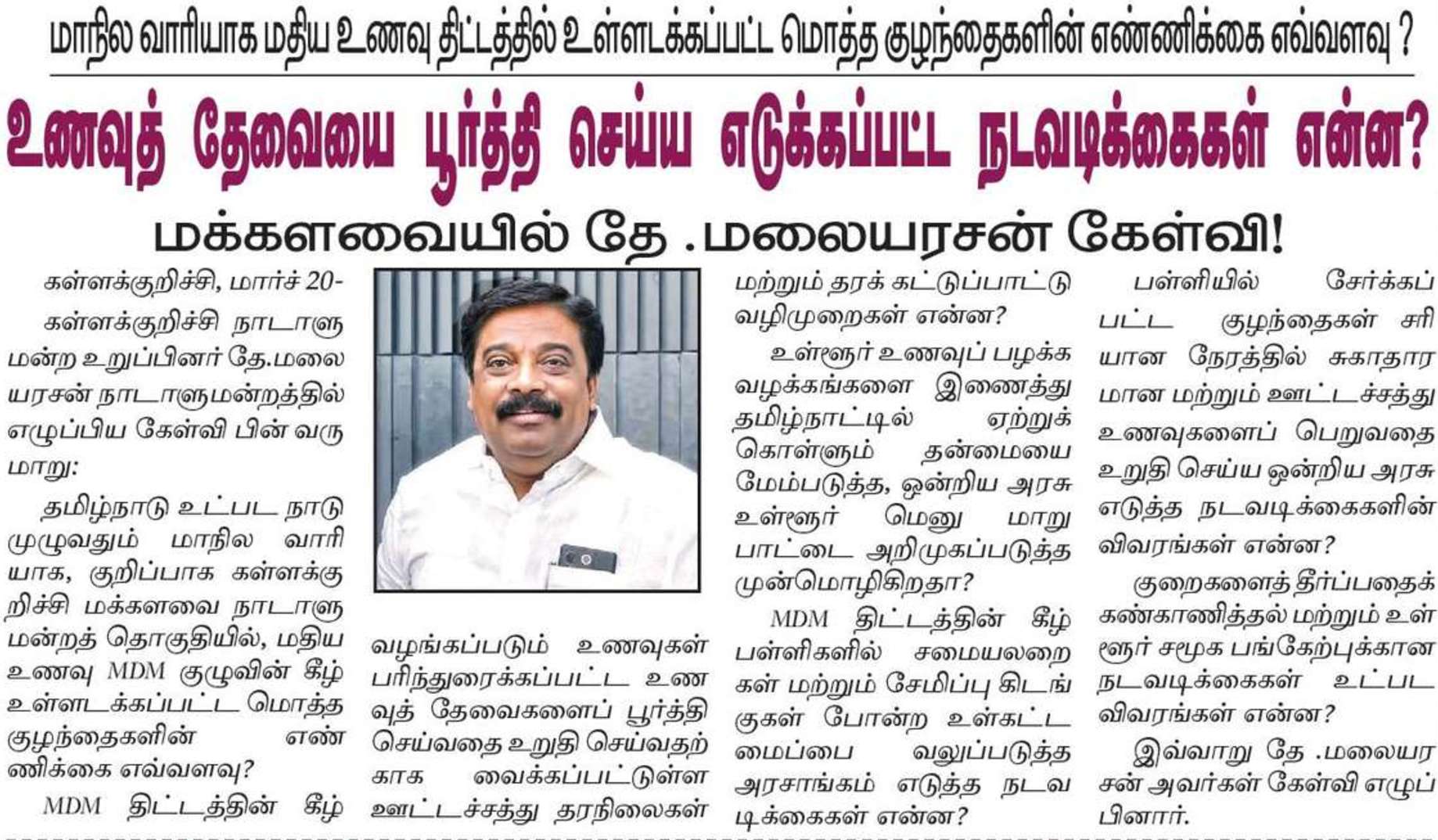 மாநில வாரியாக மதிய உணவு திட்டத்தில் உள்ளடக்கப்பட்ட மொத்த குழந்தைகளின் எண்ணிக்கை எவ்வளவு ?

உணவுத் தேவையை பூர்த்தி செய்ய எடுக்கப்பட்ட நடவடிக்கைகள் என்ன?

மக்களவையில் தே .மலையரசன் கேள்வி!

கள்ளக்குறிச்சி, மார்ச் 20-

கள்ளக்குறிச்சி நாடாளுமன்ற உறுப்பினர் தே.மலையரசன் நாடாளுமன்றத்தில் எழுப்பிய கேள்வி பின் வருமாறு:

தமிழ்நாடு உட்பட நாடு முழுவதும் மாநில வாரியாக, குறிப்பாக கள்ளக்குறிச்சி மக்களவை நாடாளுமன்றத் தொகுதியில், மதிய உணவு MDM குழுவின் கீழ் உள்ளடக்கப்பட்ட மொத்த குழந்தைகளின் எண்ணிக்கை எவ்வளவு?

MDM திட்டத்தின் கீழ் வழங்கப்படும் உணவுகள் பரிந்துரைக்கப்பட்ட உணவுத் தேவைகளைப் பூர்த்தி செய்வதை உறுதி செய்வதற்காக வைக்கப்பட்டுள்ள ஊட்டச்சத்து தரநிலைகள் மற்றும் தரக் கட்டுப்பாட்டு வழிமுறைகள் என்ன?

உள்ளூர் உணவுப் பழக்க வழக்கங்களை இணைத்து தமிழ்நாட்டில் ஏற்றுக் கொள்ளும் தன்மையை மேம்படுத்த, ஒன்றிய அரசு உள்ளூர் மெனு மாறுபாட்டை அறிமுகப்படுத்த முன்மொழிகிறதா?

MDM திட்டத்தின் கீழ் பள்ளிகளில் சமையலறைகள் மற்றும் சேமிப்பு கிடங்குகள் போன்ற உள்கட்டமைப்பை வலுப்படுத்த அரசாங்கம் எடுத்த நடவடிக்கைகள் என்ன?

பள்ளியில் சேர்க்கப்பட்ட குழந்தைகள் சரியான நேரத்தில் சுகாதாரமான மற்றும் ஊட்டச்சத்து உணவுகளைப் பெறுவதை உறுதி செய்ய ஒன்றிய அரசு எடுத்த நடவடிக்கைகளின் விவரங்கள் என்ன?

குறைகளைத் தீர்ப்பதைக் கண்காணித்தல் மற்றும் உள்ளூர் சமூக பங்கேற்புக்கான நடவடிக்கைகள் உட்பட விவரங்கள் என்ன?

இவ்வாறு தே .மலையரசன் அவர்கள் கேள்வி எழுப்பினார்.